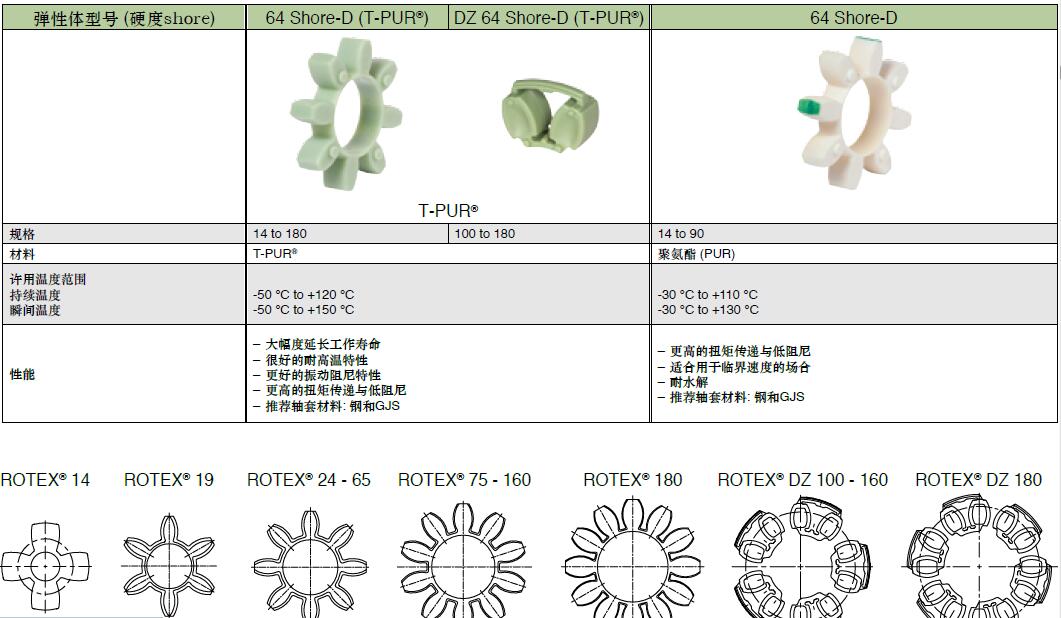 | 弹性体型号 (硬度shore) | 64 Shore-D (T-PUR®) | DZ 64 Shore-D (T-PUR®) | 64 Shore-D |
|---|---|---|---|
|  | T-PUR® |  |  |
| 规格 | 14 to 180 | 100 to 180 | 14 to 90 |
| 材料 | T-PUR® |  | 聚氨酯 (PUR) |
| 许用温度范围 持续温度 瞬间温度 | -50 °C to +120 °C -50 °C to +150 °C |  | -30 °C to +110 °C -30 °C to +130 °C |
| 性能 | - 大幅度延长工作寿命 - 很好的耐高温特性 - 更好的振动阻尼特性 - 更高的扭矩传递与低阻尼 - 推荐轴套材料: 钢和GJS |  | - 更高的扭矩传递与低阻尼 - 适合用于临界速度的场合 - 耐水解 - 推荐轴套材料: 钢和GJS |

ROTEX® 14 ROTEX® 19 ROTEX® 24 - 65 ROTEX® 75 - 160 ROTEX® 180 ROTEX® DZ 100 - 160 ROTEX® DZ 180